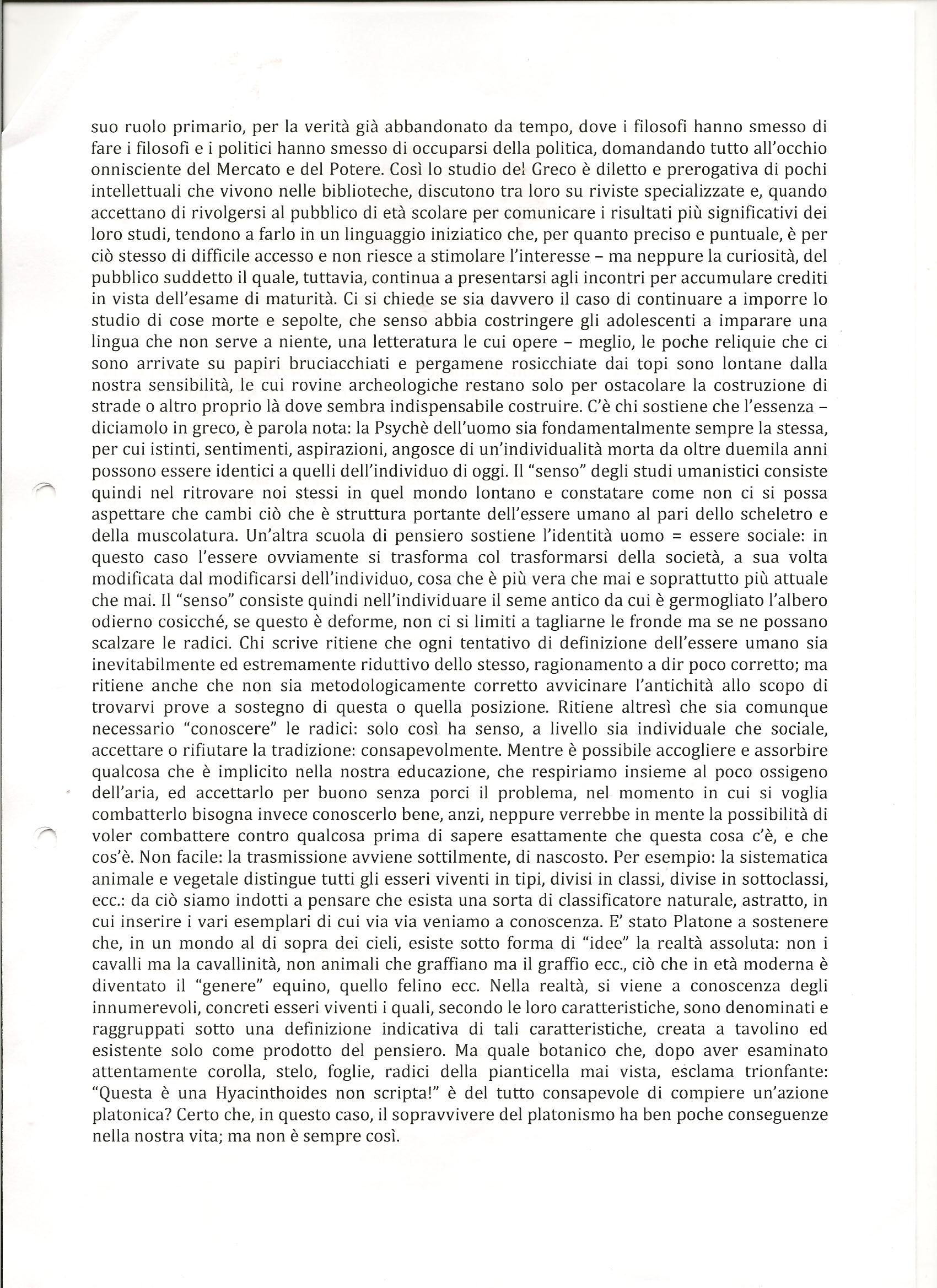 suo ruolo primario, per la verità già abbandonato da tempo, dove i filosofi hanno smesso di fare i filosofi e i politici hanno smesso di occuparsi della politica, domandando tutto all'occhio onnisciente del Mercato e del Potere. Così lo studio del Greco è diletto e prerogativa di pochi intellettuali che vivono nelle biblioteche, discutono tra loro su riviste specializzate e, quando accettano di rivolgersi al pubblico di età scolare per comunicare i risultati più significativi dei loro studi, tendono a farlo in un linguaggio iniziatico che, per quanto preciso e puntuale, è per ciò stesso di difficile accesso e non riesce a stimolare l'interesse – ma neppure la curiosità, del pubblico suddetto il quale, tuttavia, continua a presentarsi agli incontri per accumulare crediti in vista dell'esame di maturità. Ci si chiede se sia davvero il caso di continuare a imporre lo studio di cose morte e sepolte, che senso abbia costringere gli adolescenti a imparare una lingua che non serve a niente, una letteratura le cui opere – meglio, le poche reliquie che ci sono arrivate su papiri bruciacchiati e pergamene rosicchiate dai topi sono lontane dalla nostra sensibilità, le cui rovine archeologiche restano solo per ostacolare la costruzione di strade o altro proprio là dove sembra indispensabile costruire. C'è chi sostiene che l'essenza – diciamolo in greco, è parola nota: la Psychè dell'uomo sia fondamentalmente sempre la stessa, per cui istinti, sentimenti, aspirazioni, angosce di un'individualità morta da oltre duemila anni possono essere identici a quelli dell'individuo di oggi. Il "senso" degli studi umanistici consiste quindi nel ritrovare noi stessi in quel mondo lontano e constatare come non ci si possa aspettare che cambi ciò che è struttura portante dell'essere umano al pari dello scheletro e della muscolatura. Un'altra scuola di pensiero sostiene l'identità uomo = essere sociale: in questo caso l'essere ovviamente si trasforma col trasformarsi della società, a sua volta modificata dal modificarsi dell'individuo, cosa che è più vera che mai e soprattutto più attuale che mai. Il "senso" consiste quindi nell'individuare il seme antico da cui è germogliato l'albero odierno cosicché, se questo è deforme, non ci si limiti a tagliarne le fronde ma se ne possano scalzare le radici. Chi scrive ritiene che ogni tentativo di definizione dell'essere umano sia inevitabilmente ed estremamente riduttivo dello stesso, ragionamento a dir poco corretto; ma ritiene anche che non sia metodologicamente corretto avvicinare l'antichità allo scopo di trovarvi prove a sostegno di questa o quella posizione. Ritiene altresì che sia comunque necessario "conoscere" le radici: solo così ha senso, a livello sia individuale che sociale, accettare o rifiutare la tradizione: consapevolmente. Mentre è possibile accogliere e assorbire qualcosa che è implicito nella nostra educazione, che respiriamo insieme al poco ossigeno dell'aria, ed accettarlo per buono senza porci il problema, nel momento in cui si voglia combatterlo bisogna invece conoscerlo bene, anzi, neppure verrebbe in mente la possibilità di voler combattere contro qualcosa prima di sapere esattamente che questa cosa c'è, e che cos'è. Non facile: la trasmissione avviene sottilmente, di nascosto. Per esempio: la sistematica animale e vegetale distingue tutti gli esseri viventi in tipi, divisi in classi, divise in sottoclassi, ecc.: da ciò siamo indotti a pensare che esista una sorta di classificatore naturale, astratto, in cui inserire i vari esemplari di cui via via veniamo a conoscenza. E' stato Platone a sostenere che, in un mondo al di sopra dei cieli, esiste sotto forma di "idee" la realtà assoluta: non i cavalli ma la cavallinità, non animali che graffiano ma il graffio ecc., ciò che in età moderna è diventato il "genere" equino, quello felino ecc. Nella realtà, si viene a conoscenza degli innumerevoli, concreti esseri viventi i quali, secondo le loro caratteristiche, sono denominati e raggruppati sotto una definizione indicativa di tali caratteristiche, creata a tavolino ed esistente solo come prodotto del pensiero. Ma quale botanico che, dopo aver esaminato attentamente corolla, stelo, foglie, radici della pianticella mai vista, esclama trionfante: "Questa è una Hyacinthoides non scripta!" è del tutto consapevole di compiere un'azione platonica? Certo che, in questo caso, il sopravvivere del platonismo ha ben poche conseguenze nella nostra vita; ma non è sempre così.